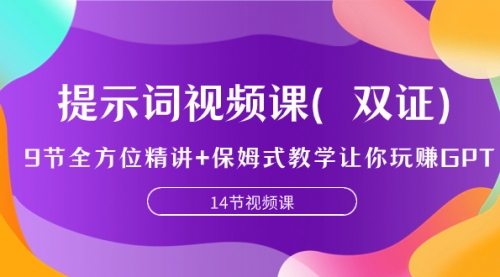 提示词视频课( 双证)

9节全方位精讲+保姆式教学让你玩赚GPT

14节视频课